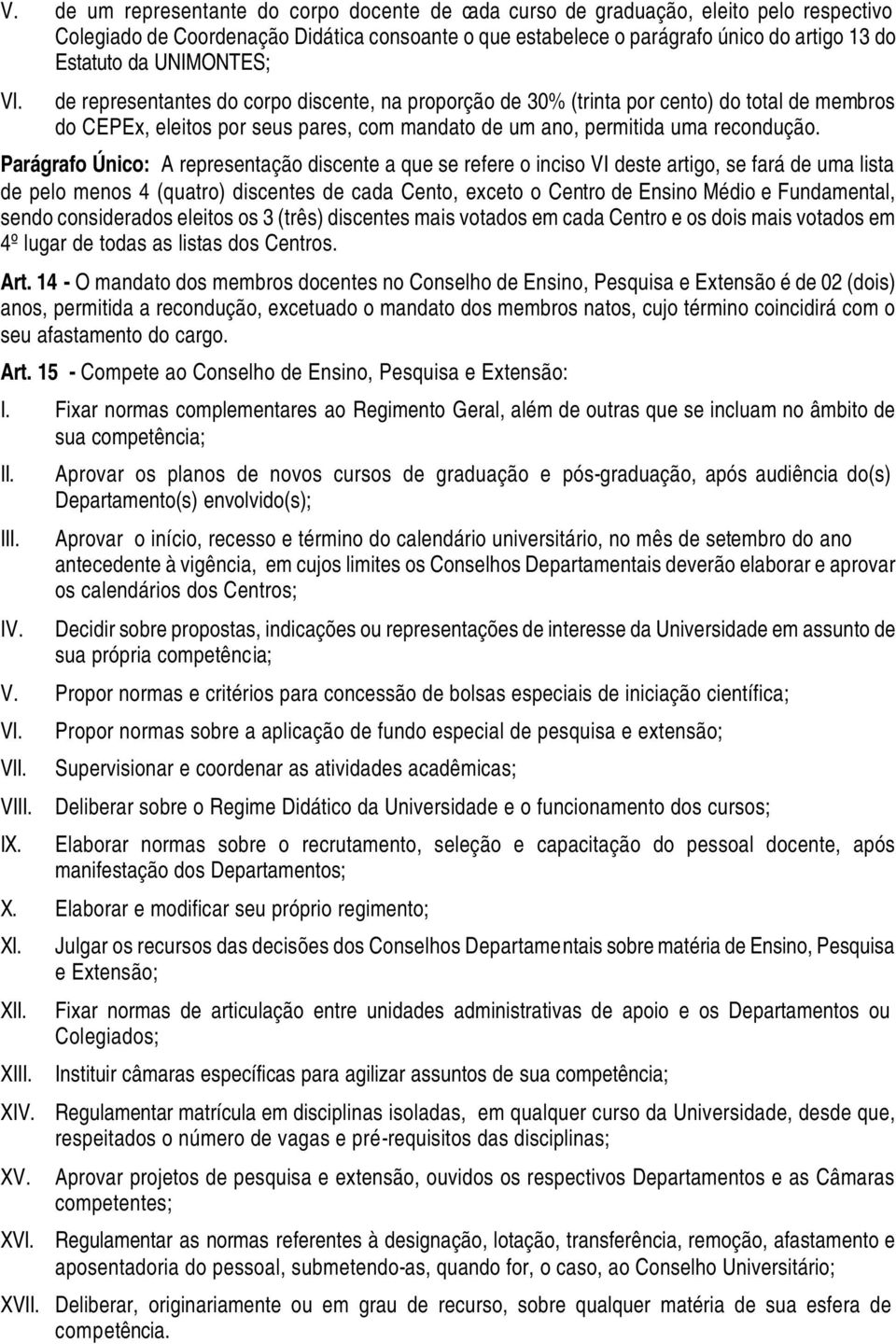 V. de um representante do corpo docente de cada curso de graduação, eleito pelo respectivo Colegiado de Coordenação Didática consoante o que estabelece o parágrafo único do artigo 13 do Estatuto da UNIMONTES;

VI. de representantes do corpo discente, na proporção de 30% (trinta por cento) do total de membros do CEPEx, eleitos por seus pares, com mandato de um ano, permitida uma recondução.

Parágrafo Único: A representação discente a que se refere o inciso VI deste artigo, se fará de uma lista de pelo menos 4 (quatro) discentes de cada Cento, exceto o Centro de Ensino Médio e Fundamental, sendo considerados eleitos os 3 (três) discentes mais votados em cada Centro e os dois mais votados em 4º lugar de todas as listas dos Centros.

Art. 14 - O mandato dos membros docentes no Conselho de Ensino, Pesquisa e Extensão é de 02 (dois) anos, permitida a recondução, excetuado o mandato dos membros natos, cujo término coincidirá com o seu afastamento do cargo.

Art. 15 - Compete ao Conselho de Ensino, Pesquisa e Extensão:

I. Fixar normas complementares ao Regimento Geral, além de outras que se incluam no âmbito de sua competência;

II. Aprovar os planos de novos cursos de graduação e pós-graduação, após audiência do(s) Departamento(s) envolvido(s);

III. Aprovar o início, recesso e término do calendário universitário, no mês de setembro do ano antecedente à vigência, em cujos limites os Conselhos Departamentais deverão elaborar e aprovar os calendários dos Centros;

IV. Decidir sobre propostas, indicações ou representações de interesse da Universidade em assunto de sua própria competência;

V. Propor normas e critérios para concessão de bolsas especiais de iniciação científica;

VI. Propor normas sobre a aplicação de fundo especial de pesquisa e extensão;

VII. Supervisionar e coordenar as atividades acadêmicas;

VIII. Deliberar sobre o Regime Didático da Universidade e o funcionamento dos cursos;

IX. Elaborar normas sobre o recrutamento, seleção e capacitação do pessoal docente, após manifestação dos Departamentos;

X. Elaborar e modificar seu próprio regimento;

XI. Julgar os recursos das decisões dos Conselhos Departamentais sobre matéria de Ensino, Pesquisa e Extensão;

XII. Fixar normas de articulação entre unidades administrativas de apoio e os Departamentos ou Colegiados;

XIII. Instituir câmaras específicas para agilizar assuntos de sua competência;

XIV. Regulamentar matrícula em disciplinas isoladas, em qualquer curso da Universidade, desde que, respeitados o número de vagas e pré-requisitos das disciplinas;

XV. Aprovar projetos de pesquisa e extensão, ouvidos os respectivos Departamentos e as Câmaras competentes;

XVI. Regulamentar as normas referentes à designação, lotação, transferência, remoção, afastamento e aposentadoria do pessoal, submetendo-as, quando for, o caso, ao Conselho Universitário;

XVII. Deliberar, originariamente ou em grau de recurso, sobre qualquer matéria de sua esfera de competência.